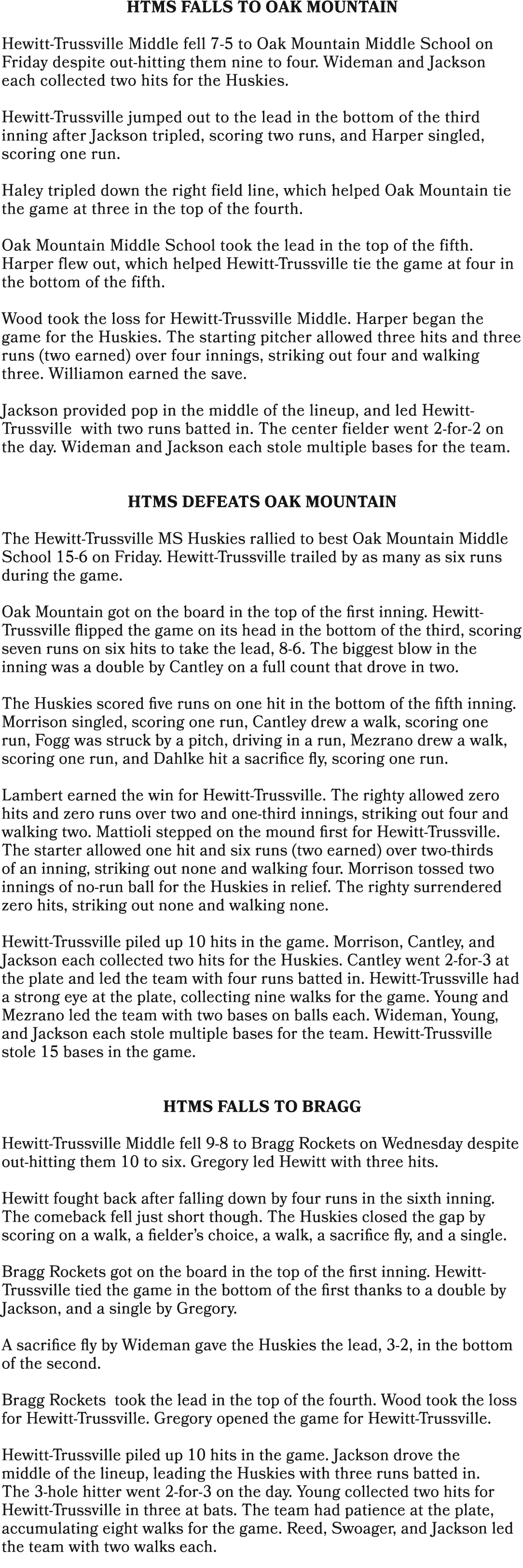 HTMS FALLS TO OAK MOUNTAIN

Hewitt-Trussville Middle fell 7-5 to Oak Mountain Middle School on Friday despite out-hitting them nine to four. Wideman and Jackson each collected two hits for the Huskies.

Hewitt-Trussville jumped out to the lead in the bottom of the third inning after Jackson tripled, scoring two runs, and Harper singled, scoring one run.

Haley tripled down the right field line, which helped Oak Mountain tie the game at three in the top of the fourth.

Oak Mountain Middle School took the lead in the top of the fifth. Harper flew out, which helped Hewitt-Trussville tie the game at four in the bottom of the fifth.

Wood took the loss for Hewitt-Trussville Middle. Harper began the game for the Huskies. The starting pitcher allowed three hits and three runs (two earned) over four innings, striking out four and walking three. Williamon earned the save.

Jackson provided pop in the middle of the lineup, and led Hewitt-Trussville  with two runs batted in. The center fielder went 2-for-2 on the day. Wideman and Jackson each stole multiple bases for the team.

HTMS DEFEATS OAK MOUNTAIN

The Hewitt-Trussville MS Huskies rallied to best Oak Mountain Middle School 15-6 on Friday. Hewitt-Trussville trailed by as many as six runs during the game.

Oak Mountain got on the board in the top of the first inning. Hewitt-Trussville flipped the game on its head in the bottom of the third, scoring seven runs on six hits to take the lead, 8-6. The biggest blow in the inning was a double by Cantley on a full count that drove in two.

The Huskies scored five runs on one hit in the bottom of the fifth inning. Morrison singled, scoring one run, Cantley drew a walk, scoring one run, Fogg was struck by a pitch, driving in a run, Mezrano drew a walk, scoring one run, and Dahlke hit a sacrifice fly, scoring one run.

Lambert earned the win for Hewitt-Trussville. The righty allowed zero hits and zero runs over two and one-third innings, striking out four and walking two. Mattioli stepped on the mound first for Hewitt-Trussville. The starter allowed one hit and six runs (two earned) over two-thirds of an inning, striking out none and walking four. Morrison tossed two innings of no-run ball for the Huskies in relief. The righty surrendered zero hits, striking out none and walking none.

Hewitt-Trussville piled up 10 hits in the game. Morrison, Cantley, and Jackson each collected two hits for the Huskies. Cantley went 2-for-3 at the plate and led the team with four runs batted in. Hewitt-Trussville had a strong eye at the plate, collecting nine walks for the game. Young and Mezrano led the team with two bases on balls each. Wideman, Young, and Jackson each stole multiple bases for the team. Hewitt-Trussville stole 15 bases in the game.

HTMS FALLS TO BRAGG

Hewitt-Trussville Middle fell 9-8 to Bragg Rockets on Wednesday despite out-hitting them 10 to six. Gregory led Hewitt with three hits.

Hewitt fought back after falling down by four runs in the sixth inning. The comeback fell just short though. The Huskies closed the gap by scoring on a walk, a fielder's choice, a walk, a sacrifice fly, and a single.

Bragg Rockets got on the board in the top of the first inning. Hewitt-Trussville tied the game in the bottom of the first thanks to a double by Jackson, and a single by Gregory.

A sacrifice fly by Wideman gave the Huskies the lead, 3-2, in the bottom of the second.

Bragg Rockets  took the lead in the top of the fourth. Wood took the loss for Hewitt-Trussville. Gregory opened the game for Hewitt-Trussville.

Hewitt-Trussville piled up 10 hits in the game. Jackson drove the middle of the lineup, leading the Huskies with three runs batted in. The 3-hole hitter went 2-for-3 on the day. Young collected two hits for Hewitt-Trussville in three at bats. The team had patience at the plate, accumulating eight walks for the game. Reed, Swoager, and Jackson led the team with two walks each.